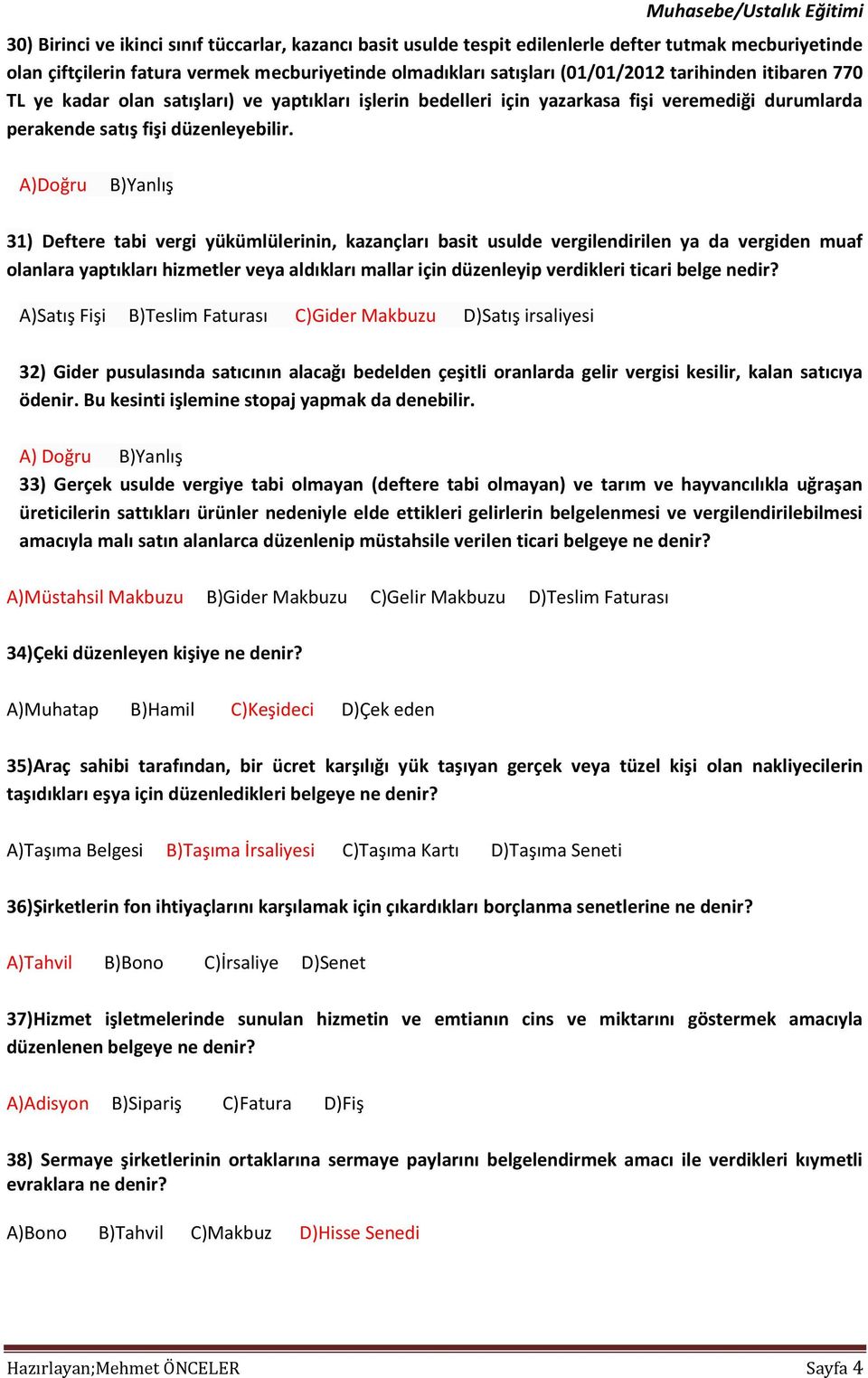 Muhasebe/Ustalık Eğitimi

30) Birinci ve ikinci sınıf tüccarlar, kazancı basit usulde tespit edilenlerle defter tutmak mecburiyetinde olan çiftçilerin fatura vermek mecburiyetinde olmadıkları satışları (01/01/2012 tarihinden itibaren 770 TL ye kadar olan satışları) ve yaptıkları işlerin bedelleri için yazarkasa fişi veremediği durumlarda perakende satış fişi düzenleyebilir.

A)Doğru B)Yanlış

31) Deftere tabi vergi yükümlülerinin, kazançları basit usulde vergilendirilen ya da vergiden muaf olanlara yaptıkları hizmetler veya aldıkları mallar için düzenleyip verdikleri ticari belge nedir?

A)Satış Fişi B)Teslim Faturası C)Gider Makbuzu D)Satış irsaliyesi

32) Gider pusulasında satıcının alacağı bedelden çeşitli oranlarda gelir vergisi kesilir, kalan satıcıya ödenir. Bu kesinti işlemine stopaj yapmak da denebilir.

A) Doğru B)Yanlış

33) Gerçek usulde vergiye tabi olmayan (deftere tabi olmayan) ve tarım ve hayvancılıkla uğraşan üreticilerin sattıkları ürünler nedeniyle elde ettikleri gelirlerin belgelenmesi ve vergilendirilebilmesi amacıyla malı satın alanlarca düzenlenip müstahsile verilen ticari belgeye ne denir?

A)Müstahsil Makbuzu B)Gider Makbuzu C)Gelir Makbuzu D)Teslim Faturası

34)Çeki düzenleyen kişiye ne denir?

A)Muhatap B)Hamil C)Keşideci D)Çek eden

35)Araç sahibi tarafından, bir ücret karşılığı yük taşıyan gerçek veya tüzel kişi olan nakliyecilerin taşıdıkları eşya için düzenledikleri belgeye ne denir?

A)Taşıma Belgesi B)Taşıma İrsaliyesi C)Taşıma Kartı D)Taşıma Seneti

36)Şirketlerin fon ihtiyaçlarını karşılamak için çıkardıkları borçlanma senetlerine ne denir?

A)Tahvil B)Bono C)İrsaliye D)Senet

37)Hizmet işletmelerinde sunulan hizmetin ve emtianın cins ve miktarını göstermek amacıyla düzenlenen belgeye ne denir?

A)Adisyon B)Sipariş C)Fatura D)Fiş

38) Sermaye şirketlerinin ortaklarına sermaye paylarını belgelendirmek amacı ile verdikleri kıymetli evraklara ne denir?

A)Bono B)Tahvil C)Makbuz D)Hisse Senedi

Hazırlayan;Mehmet ÖNCELER Sayfa 4